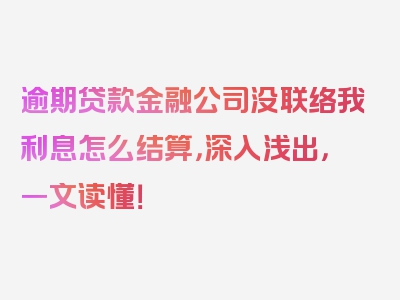 逾期贷款金融公司没联络我利息怎么结算，深入浅出，一文读懂！